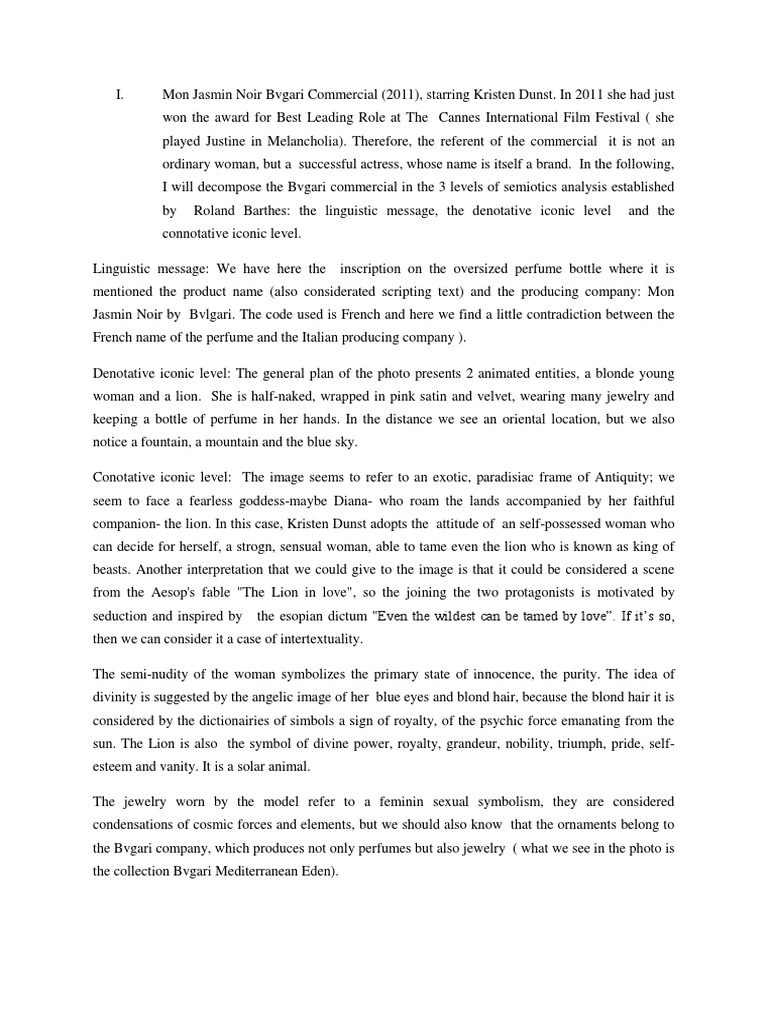 I. Mon Jasmin Noir Bvgari Commercial (2011), starring Kristen Dunst. In 2011 she had just won the award for Best Leading Role at The Cannes International Film Festival ( she played Justine in Melancholia). Therefore, the referent of the commercial it is not an ordinary woman, but a successful actress, whose name is itself a brand. In the following, I will decompose the Bvgari commercial in the 3 levels of semiotics analysis established by Roland Barthes: the linguistic message, the denotative iconic level and the connotative iconic level.

Linguistic message: We have here the inscription on the oversized perfume bottle where it is mentioned the product name (also considerated scripting text) and the producing company: Mon Jasmin Noir by Bvlgari. The code used is French and here we find a little contradiction between the French name of the perfume and the Italian producing company ).

Denotative iconic level: The general plan of the photo presents 2 animated entities, a blonde young woman and a lion. She is half-naked, wrapped in pink satin and velvet, wearing many jewelry and keeping a bottle of perfume in her hands. In the distance we see an oriental location, but we also notice a fountain, a mountain and the blue sky.

Conotative iconic level: The image seems to refer to an exotic, paradisiac frame of Antiquity; we seem to face a fearless goddess-maybe Diana- who roam the lands accompanied by her faithful companion- the lion. In this case, Kristen Dunst adopts the attitude of an self-possessed woman who can decide for herself, a strogn, sensual woman, able to tame even the lion who is known as king of beasts. Another interpretation that we could give to the image is that it could be considered a scene from the Aesop's fable "The Lion in love", so the joining the two protagonists is motivated by seduction and inspired by the esopian dictum "Even the wildest can be tamed by love". If it's so, then we can consider it a case of intertextuality.

The semi-nudity of the woman symbolizes the primary state of innocence, the purity. The idea of divinity is suggested by the angelic image of her blue eyes and blond hair, because the blond hair it is considered by the dictionairies of simbols a sign of royalty, of the psychic force emanating from the sun. The Lion is also the symbol of divine power, royalty, grandeur, nobility, triumph, pride, self-esteem and vanity. It is a solar animal.

The jewelry worn by the model refer to a feminin sexual symbolism, they are considered condensations of cosmic forces and elements, but we should also know that the ornaments belong to the Bvgari company, which produces not only perfumes but also jewelry ( what we see in the photo is the collection Bvgari Mediterranean Eden).